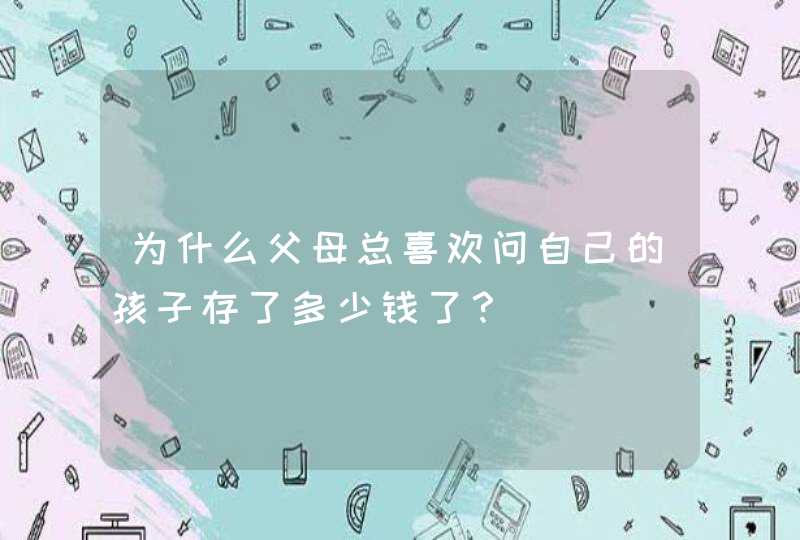 为什么父母总喜欢问自己的孩子存了多少钱了？

STATIONERY